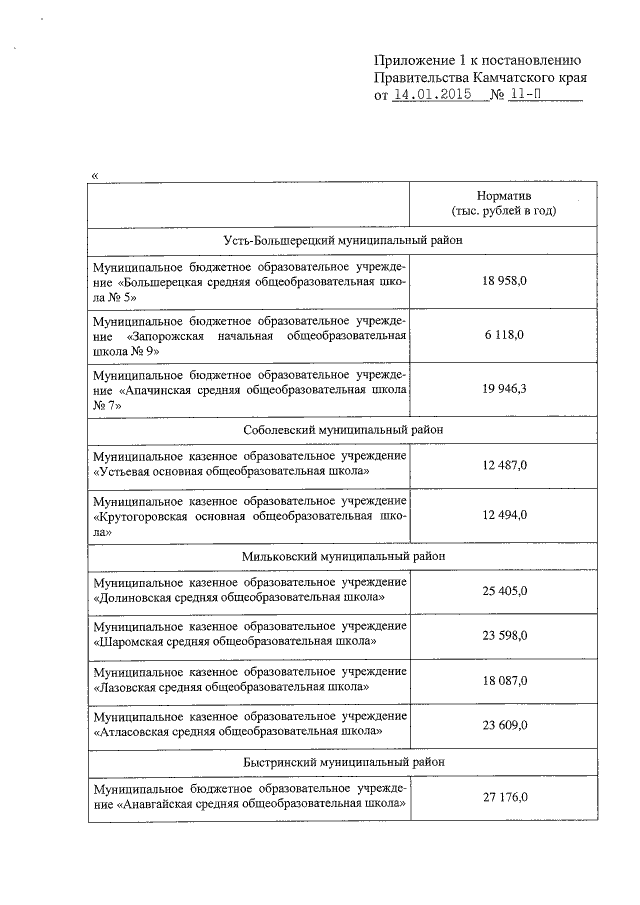 Приложение 1 к постановлению Правительства Камчатского края от 14.01.2015 № 11-П

«

| | Норматив (тыс. рублей в год) |
|---|---|
| Усть-Большерецкий муниципальный район | |
| Муниципальное бюджетное образовательное учреждение «Большерецкая средняя общеобразовательная школа № 5» | 18 958,0 |
| Муниципальное бюджетное образовательное учреждение «Запорожская начальная общеобразовательная школа № 9» | 6 118,0 |
| Муниципальное бюджетное образовательное учреждение «Апачинская средняя общеобразовательная школа № 7» | 19 946,3 |
| Соболевский муниципальный район | |
| Муниципальное казенное образовательное учреждение «Устьевая основная общеобразовательная школа» | 12 487,0 |
| Муниципальное казенное образовательное учреждение «Крутогоровская основная общеобразовательная школа» | 12 494,0 |
| Мильковский муниципальный район | |
| Муниципальное казенное образовательное учреждение «Долиновская средняя общеобразовательная школа» | 25 405,0 |
| Муниципальное казенное образовательное учреждение «Шаромская средняя общеобразовательная школа» | 23 598,0 |
| Муниципальное казенное образовательное учреждение «Лазовская средняя общеобразовательная школа» | 18 087,0 |
| Муниципальное казенное образовательное учреждение «Атласовская средняя общеобразовательная школа» | 23 609,0 |
| Быстринский муниципальный район | |
| Муниципальное бюджетное образовательное учреждение «Анавгайская средняя общеобразовательная школа» | 27 176,0 |